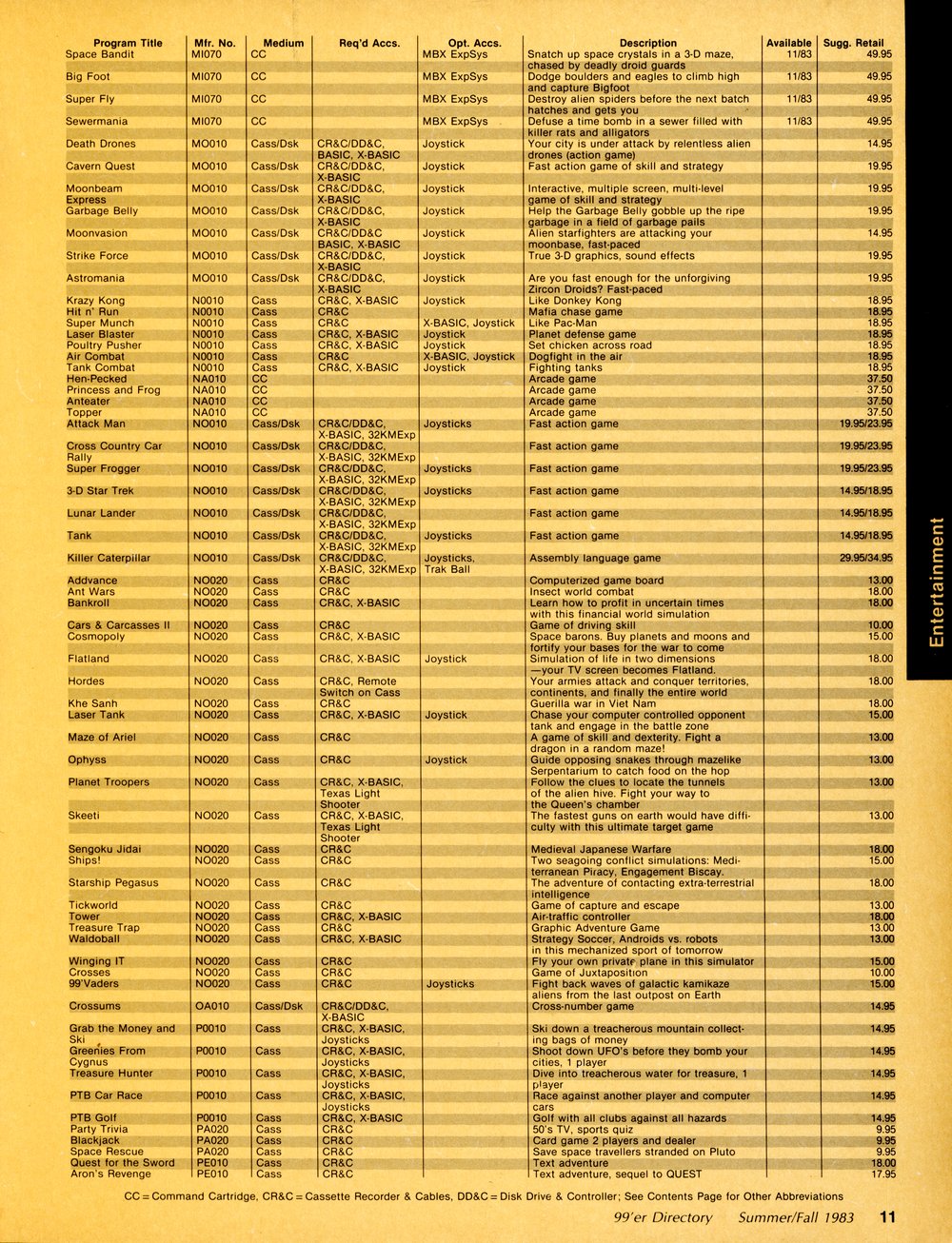 | Program Title | Mfr. No. | Medium | Req'd Accs. | Opt. Accs. | Description | Available | Sugg. Retail |
|---|---|---|---|---|---|---|---|
| Space Bandit | MI070 | CC | | MBX ExpSys | Snatch up space crystals in a 3-D maze, chased by deadly droid guards | 11/83 | 49.95 |
| Big Foot | MI070 | CC | | MBX ExpSys | Dodge boulders and eagles to climb high and capture Bigfoot | 11/83 | 49.95 |
| Super Fly | MI070 | CC | | MBX ExpSys | Destroy alien spiders before the next batch hatches and gets you | 11/83 | 49.95 |
| Sewermania | MI070 | CC | | MBX ExpSys | Defuse a time bomb in a sewer filled with killer rats and alligators | 11/83 | 49.95 |
| Death Drones | MO010 | Cass/Dsk | CR&C/DD&C, BASIC, X-BASIC | Joystick | Your city is under attack by relentless alien drones (action game) | | 14.95 |
| Cavern Quest | MO010 | Cass/Dsk | CR&C/DD&C, X-BASIC | Joystick | Fast action game of skill and strategy | | 19.95 |
| Moonbeam Express | MO010 | Cass/Dsk | CR&C/DD&C, X-BASIC | Joystick | Interactive, multiple screen, multi-level game of skill and strategy | | 19.95 |
| Garbage Belly | MO010 | Cass/Dsk | CR&C/DD&C, X-BASIC | Joystick | Help the Garbage Belly gobble up the ripe garbage in a field of garbage pails | | 19.95 |
| Moonvasion | MO010 | Cass/Dsk | CR&C/DD&C BASIC, X-BASIC | Joystick | Alien starfighters are attacking your moonbase, fast-paced | | 14.95 |
| Strike Force | MO010 | Cass/Dsk | CR&C/DD&C, X-BASIC | Joystick | True 3-D graphics, sound effects | | 19.95 |
| Astromania | MO010 | Cass/Dsk | CR&C/DD&C, X-BASIC | Joystick | Are you fast enough for the unforgiving Zircon Droids? Fast-paced | | 19.95 |
| Krazy Kong | N0010 | Cass | CR&C, X-BASIC | Joystick | Like Donkey Kong | | 18.95 |
| Hit n' Run | N0010 | Cass | CR&C | | Mafia chase game | | 18.95 |
| Super Munch | N0010 | Cass | CR&C | X-BASIC, Joystick | Like Pac-Man | | 18.95 |
| Laser Blaster | N0010 | Cass | CR&C, X-BASIC | Joystick | Planet defense game | | 18.95 |
| Poultry Pusher | N0010 | Cass | CR&C, X-BASIC | Joystick | Set chicken across road | | 18.95 |
| Air Combat | N0010 | Cass | CR&C | X-BASIC, Joystick | Dogfight in the air | | 18.95 |
| Tank Combat | N0010 | Cass | CR&C, X-BASIC | Joystick | Fighting tanks | | 18.95 |
| Hen-Pecked | NA010 | CC | | | Arcade game | | 37.50 |
| Princess and Frog | NA010 | CC | | | Arcade game | | 37.50 |
| Anteater | NA010 | CC | | | Arcade game | | 37.50 |
| Topper | NA010 | CC | | | Arcade game | | 37.50 |
| Attack Man | NO010 | Cass/Dsk | CR&C/DD&C, X-BASIC, 32KMExp | Joysticks | Fast action game | | 19.95/23.95 |
| Cross Country Car Rally | NO010 | Cass/Dsk | CR&C/DD&C, X-BASIC, 32KMExp | | Fast action game | | 19.95/23.95 |
| Super Frogger | NO010 | Cass/Dsk | CR&C/DD&C, X-BASIC, 32KMExp | Joysticks | Fast action game | | 19.95/23.95 |
| 3-D Star Trek | NO010 | Cass/Dsk | CR&C/DD&C, X-BASIC, 32KMExp | Joysticks | Fast action game | | 14.95/18.95 |
| Lunar Lander | NO010 | Cass/Dsk | CR&C/DD&C, X-BASIC, 32KMExp | | Fast action game | | 14.95/18.95 |
| Tank | NO010 | Cass/Dsk | CR&C/DD&C, X-BASIC, 32KMExp | Joysticks | Fast action game | | 14.95/18.95 |
| Killer Caterpillar | NO010 | Cass/Dsk | CR&C/DD&C, X-BASIC, 32KMExp | Joysticks, Trak Ball | Assembly language game | | 29.95/34.95 |
| Addvance | NO020 | Cass | CR&C | | Computerized game board | | 13.00 |
| Ant Wars | NO020 | Cass | CR&C | | Insect world combat | | 18.00 |
| Bankroll | NO020 | Cass | CR&C, X-BASIC | | Learn how to profit in uncertain times with this financial world simulation | | 18.00 |
| Cars & Carcasses II | NO020 | Cass | CR&C | | Game of driving skill | | 10.00 |
| Cosmopoly | NO020 | Cass | CR&C, X-BASIC | | Space barons. Buy planets and moons and fortify your bases for the war to come | | 15.00 |
| Flatland | NO020 | Cass | CR&C, X-BASIC | Joystick | Simulation of life in two dimensions —your TV screen becomes Flatland. | | 18.00 |
| Hordes | NO020 | Cass | CR&C, Remote Switch on Cass | | Your armies attack and conquer territories, continents, and finally the entire world | | 18.00 |
| Khe Sanh | NO020 | Cass | CR&C | | Guerilla war in Viet Nam | | 18.00 |
| Laser Tank | NO020 | Cass | CR&C, X-BASIC | Joystick | Chase your computer controlled opponent tank and engage in the battle zone | | 15.00 |
| Maze of Ariel | NO020 | Cass | CR&C | | A game of skill and dexterity. Fight a dragon in a random maze! | | 13.00 |
| Ophyss | NO020 | Cass | CR&C | Joystick | Guide opposing snakes through mazelike Serpentarium to catch food on the hop | | 13.00 |
| Planet Troopers | NO020 | Cass | CR&C, X-BASIC, Texas Light Shooter | | Follow the clues to locate the tunnels of the alien hive. Fight your way to the Queen's chamber | | 13.00 |
| Skeeti | NO020 | Cass | CR&C, X-BASIC, Texas Light Shooter | | The fastest guns on earth would have difficulty with this ultimate target game | | 13.00 |
| Sengoku Jidai | NO020 | Cass | CR&C | | Medieval Japanese Warfare | | 18.00 |
| Ships! | NO020 | Cass | CR&C | | Two seagoing conflict simulations: Mediterranean Piracy, Engagement Biscay. | | 15.00 |
| Starship Pegasus | NO020 | Cass | CR&C | | The adventure of contacting extra-terrestrial intelligence | | 18.00 |
| Tickworld | NO020 | Cass | CR&C | | Game of capture and escape | | 13.00 |
| Tower | NO020 | Cass | CR&C, X-BASIC | | Air-traffic controller | | 18.00 |
| Treasure Trap | NO020 | Cass | CR&C | | Graphic Adventure Game | | 13.00 |
| Waldoball | NO020 | Cass | CR&C, X-BASIC | | Strategy Soccer, Androids vs. robots in this mechanized sport of tomorrow | | 13.00 |
| Winging IT | NO020 | Cass | CR&C | | Fly your own private plane in this simulator | | 15.00 |
| Crosses | NO020 | Cass | CR&C | | Game of Juxtaposition | | 10.00 |
| 99'Vaders | NO020 | Cass | CR&C | Joysticks | Fight back waves of galactic kamikaze aliens from the last outpost on Earth | | 15.00 |
| Crossums | OA010 | Cass/Dsk | CR&C/DD&C, X-BASIC | | Cross-number game | | 14.95 |
| Grab the Money and Ski | P0010 | Cass | CR&C, X-BASIC, Joysticks | | Ski down a treacherous mountain collecting bags of money | | 14.95 |
| Greenies From Cygnus | P0010 | Cass | CR&C, X-BASIC, Joysticks | | Shoot down UFO's before they bomb your cities, 1 player | | 14.95 |
| Treasure Hunter | P0010 | Cass | CR&C, X-BASIC, Joysticks | | Dive into treacherous water for treasure, 1 player | | 14.95 |
| PTB Car Race | P0010 | Cass | CR&C, X-BASIC, Joysticks | | Race against another player and computer cars | | 14.95 |
| PTB Golf | P0010 | Cass | CR&C, X-BASIC | | Golf with all clubs against all hazards | | 14.95 |
| Party Trivia | PA020 | Cass | CR&C | | 50's TV, sports quiz | | 9.95 |
| Blackjack | PA020 | Cass | CR&C | | Card game 2 players and dealer | | 9.95 |
| Space Rescue | PA020 | Cass | CR&C | | Save space travellers stranded on Pluto | | 9.95 |
| Quest for the Sword | PE010 | Cass | CR&C | | Text adventure | | 18.00 |
| Aron's Revenge | PE010 | Cass | CR&C | | Text adventure, sequel to QUEST | | 17.95 |

CC = Command Cartridge, CR&C = Cassette Recorder & Cables, DD&C = Disk Drive & Controller; See Contents Page for Other Abbreviations

Entertainment

99'er Directory Summer/Fall 1983 11